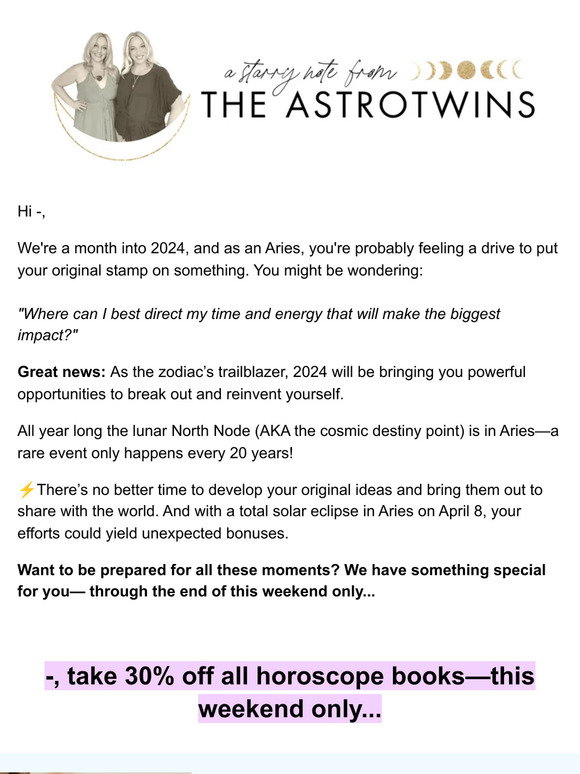 a starry note from
THE ASTROTWINS

Hi -,

We're a month into 2024, and as an Aries, you're probably feeling a drive to put your original stamp on something. You might be wondering:

"Where can I best direct my time and energy that will make the biggest impact?"

Great news: As the zodiac's trailblazer, 2024 will be bringing you powerful opportunities to break out and reinvent yourself.

All year long the lunar North Node (AKA the cosmic destiny point) is in Aries—a rare event only happens every 20 years!

⚡There's no better time to develop your original ideas and bring them out to share with the world. And with a total solar eclipse in Aries on April 8, your efforts could yield unexpected bonuses.

Want to be prepared for all these moments? We have something special for you— through the end of this weekend only...

-, take 30% off all horoscope books—this weekend only...